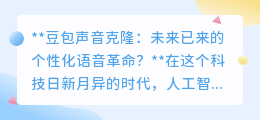 **豆包声音克隆：未来已来的个性化语音革命？**在这个科技日新月异的时代，人工智...